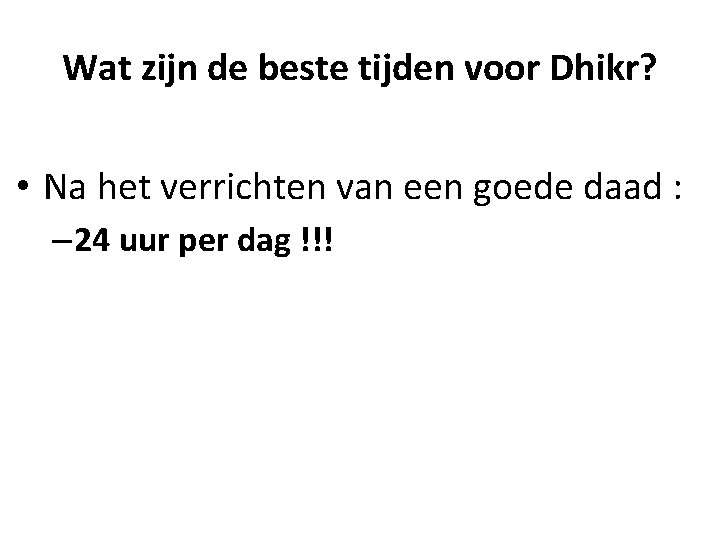 Wat zijn de beste tijden voor Dhikr?

• Na het verrichten van een goede daad :
– 24 uur per dag !!!